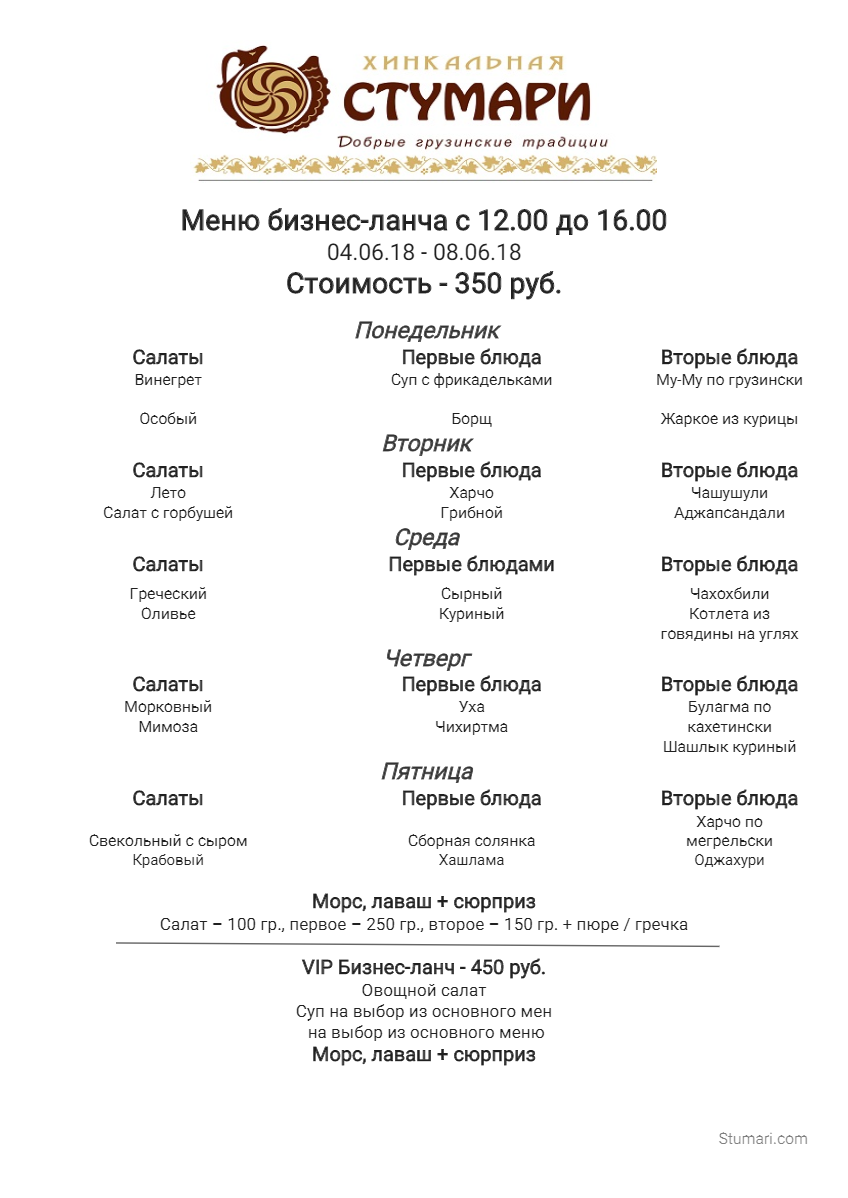 ХИНКАЛЬНАЯ
СТУМАРИ
Добрые грузинские традиции

Меню бизнес-ланча с 12.00 до 16.00
04.06.18 - 08.06.18
Стоимость - 350 руб.

Понедельник

| Салаты | Первые блюда | Вторые блюда |
|---|---|---|
| Винегрет | Суп с фрикадельками | Му-Му по грузински |
| Особый | Борщ | Жаркое из курицы |

Вторник

| Салаты | Первые блюда | Вторые блюда |
|---|---|---|
| Лето | Харчо | Чашушули |
| Салат с горбушей | Грибной | Аджапсандали |

Среда

| Салаты | Первые блюдами | Вторые блюда |
|---|---|---|
| Греческий | Сырный | Чахохбили |
| Оливье | Куриный | Котлета из говядины на углях |

Четверг

| Салаты | Первые блюда | Вторые блюда |
|---|---|---|
| Морковный | Уха | Булагма по кахетински |
| Мимоза | Чихиртма | Шашлык куриный |

Пятница

| Салаты | Первые блюда | Вторые блюда |
|---|---|---|
| Свекольный с сыром | Сборная солянка | Харчо по мегрельски |
| Крабовый | Хашлама | Оджахури |

Морс, лаваш + сюрприз
Салат – 100 гр., первое – 250 гр., второе – 150 гр. + пюре / гречка

VIP Бизнес-ланч - 450 руб.
Овощной салат
Суп на выбор из основного мен
на выбор из основного меню
Морс, лаваш + сюрприз

Stumari.com